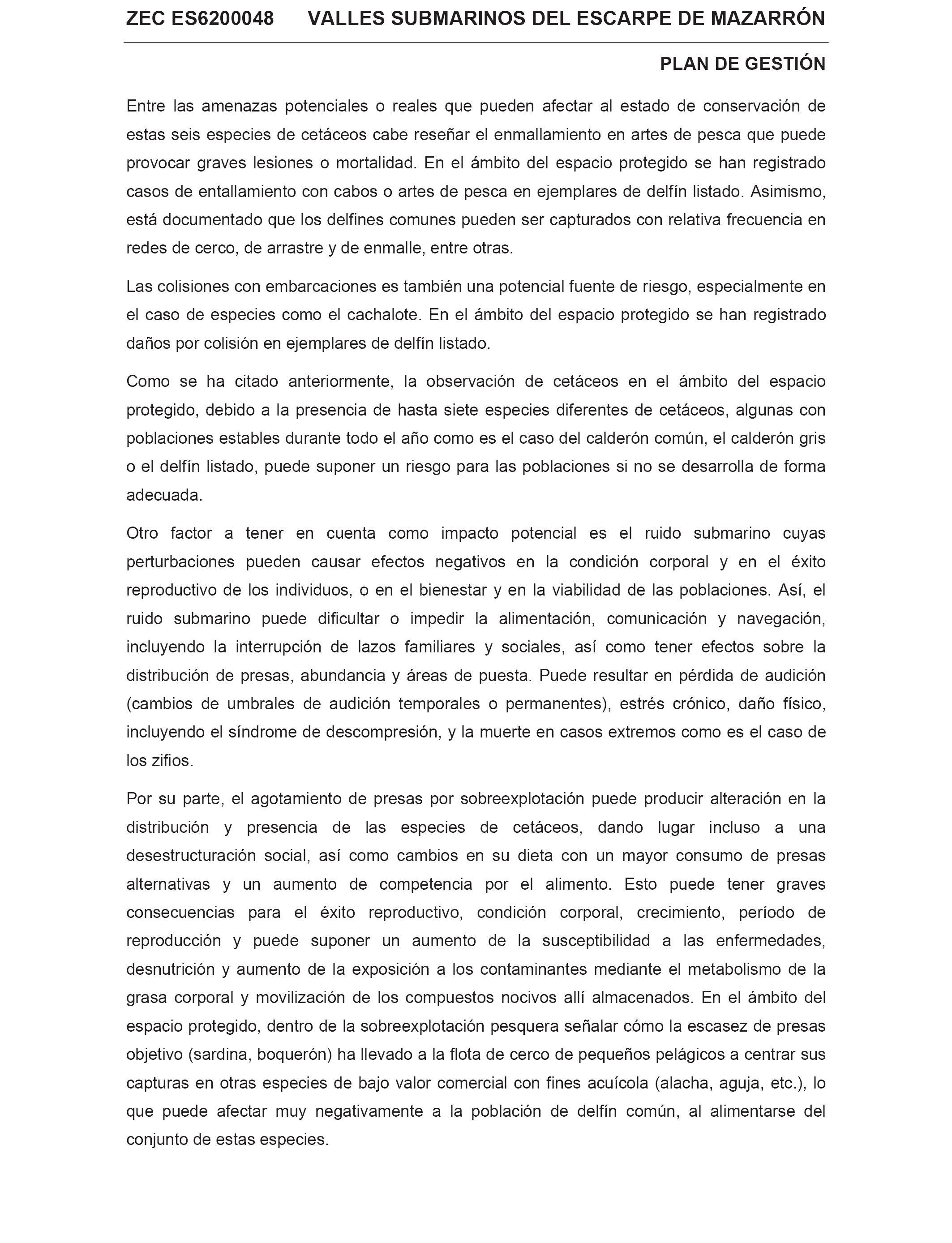 ZEC ES6200048 VALLES SUBMARINOS DEL ESCARPE DE MAZARRÓN

PLAN DE GESTIÓN

Entre las amenazas potenciales o reales que pueden afectar al estado de conservación de estas seis especies de cetáceos cabe reseñar el enmallamiento en artes de pesca que puede provocar graves lesiones o mortalidad. En el ámbito del espacio protegido se han registrado casos de entallamiento con cabos o artes de pesca en ejemplares de delfín listado. Asimismo, está documentado que los delfines comunes pueden ser capturados con relativa frecuencia en redes de cerco, de arrastre y de enmalle, entre otras.

Las colisiones con embarcaciones es también una potencial fuente de riesgo, especialmente en el caso de especies como el cachalote. En el ámbito del espacio protegido se han registrado daños por colisión en ejemplares de delfín listado.

Como se ha citado anteriormente, la observación de cetáceos en el ámbito del espacio protegido, debido a la presencia de hasta siete especies diferentes de cetáceos, algunas con poblaciones estables durante todo el año como es el caso del calderón común, el calderón gris o el delfín listado, puede suponer un riesgo para las poblaciones si no se desarrolla de forma adecuada.

Otro factor a tener en cuenta como impacto potencial es el ruido submarino cuyas perturbaciones pueden causar efectos negativos en la condición corporal y en el éxito reproductivo de los individuos, o en el bienestar y en la viabilidad de las poblaciones. Así, el ruido submarino puede dificultar o impedir la alimentación, comunicación y navegación, incluyendo la interrupción de lazos familiares y sociales, así como tener efectos sobre la distribución de presas, abundancia y áreas de puesta. Puede resultar en pérdida de audición (cambios de umbrales de audición temporales o permanentes), estrés crónico, daño físico, incluyendo el síndrome de descompresión, y la muerte en casos extremos como es el caso de los zifios.

Por su parte, el agotamiento de presas por sobreexplotación puede producir alteración en la distribución y presencia de las especies de cetáceos, dando lugar incluso a una desestructuración social, así como cambios en su dieta con un mayor consumo de presas alternativas y un aumento de competencia por el alimento. Esto puede tener graves consecuencias para el éxito reproductivo, condición corporal, crecimiento, período de reproducción y puede suponer un aumento de la susceptibilidad a las enfermedades, desnutrición y aumento de la exposición a los contaminantes mediante el metabolismo de la grasa corporal y movilización de los compuestos nocivos allí almacenados. En el ámbito del espacio protegido, dentro de la sobreexplotación pesquera señalar cómo la escasez de presas objetivo (sardina, boquerón) ha llevado a la flota de cerco de pequeños pelágicos a centrar sus capturas en otras especies de bajo valor comercial con fines acuícola (alacha, aguja, etc.), lo que puede afectar muy negativamente a la población de delfín común, al alimentarse del conjunto de estas especies.